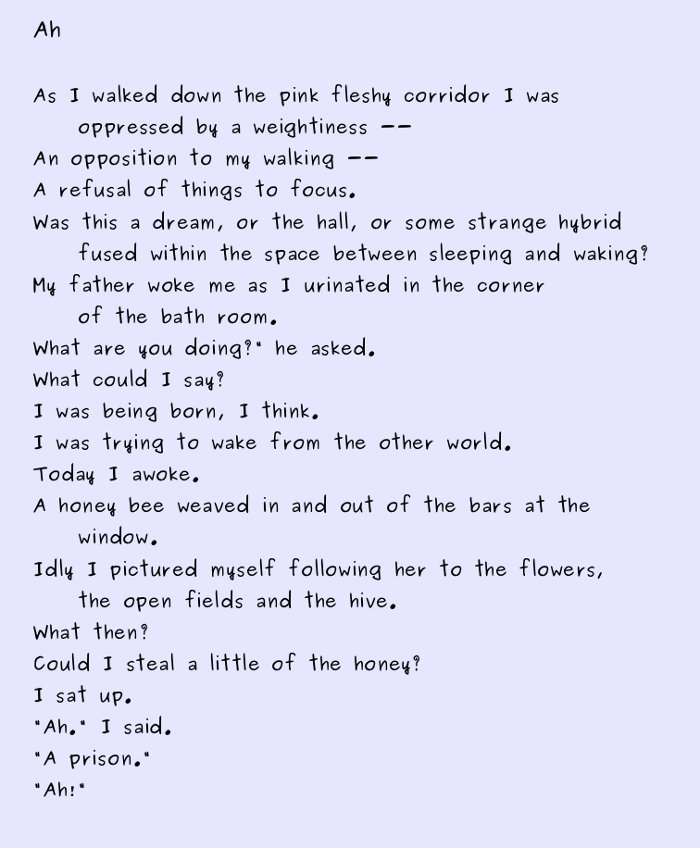 Ah

As I walked down the pink fleshy corridor I was oppressed by a weightiness --
An opposition to my walking --
A refusal of things to focus.
Was this a dream, or the hall, or some strange hybrid fused within the space between sleeping and waking?
My father woke me as I urinated in the corner of the bath room.
What are you doing?" he asked.
What could I say?
I was being born, I think.
I was trying to wake from the other world.
Today I awoke.
A honey bee weaved in and out of the bars at the window.
Idly I pictured myself following her to the flowers, the open fields and the hive.
What then?
Could I steal a little of the honey?
I sat up.
"Ah." I said.
"A prison."
"Ah!"